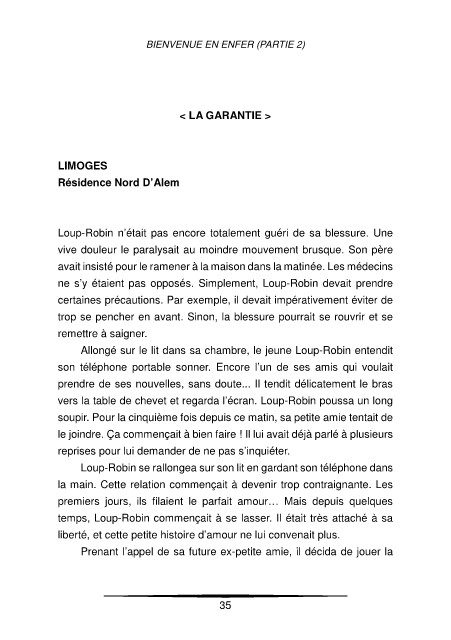 BIENVENUE EN ENFER (PARTIE 2)

< LA GARANTIE >

LIMOGES
Résidence Nord D'Alem

Loup-Robin n'était pas encore totalement guéri de sa blessure. Une vive douleur le paralysait au moindre mouvement brusque. Son père avait insisté pour le ramener à la maison dans la matinée. Les médecins ne s'y étaient pas opposés. Simplement, Loup-Robin devait prendre certaines précautions. Par exemple, il devait impérativement éviter de trop se pencher en avant. Sinon, la blessure pourrait se rouvrir et se remettre à saigner.

Allongé sur le lit dans sa chambre, le jeune Loup-Robin entendit son téléphone portable sonner. Encore l'un de ses amis qui voulait prendre de ses nouvelles, sans doute... Il tendit délicatement le bras vers la table de chevet et regarda l'écran. Loup-Robin poussa un long soupir. Pour la cinquième fois depuis ce matin, sa petite amie tentait de le joindre. Ça commençait à bien faire ! Il lui avait déjà parlé à plusieurs reprises pour lui demander de ne pas s'inquiéter.

Loup-Robin se rallongea sur son lit en gardant son téléphone dans la main. Cette relation commençait à devenir trop contraignante. Les premiers jours, ils filaient le parfait amour... Mais depuis quelques temps, Loup-Robin commençait à se lasser. Il était très attaché à sa liberté, et cette petite histoire d'amour ne lui convenait plus.

Prenant l'appel de sa future ex-petite amie, il décida de jouer la

35